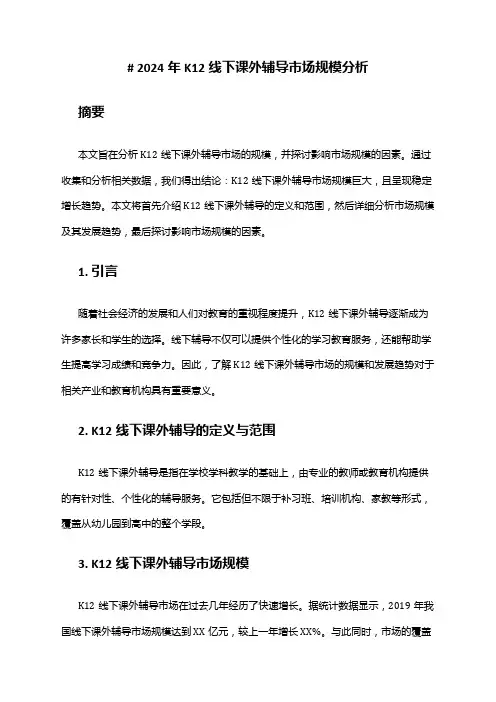 # 2024 年 K12 线下课外辅导市场规模分析

摘要

本文旨在分析 K12 线下课外辅导市场的规模，并探讨影响市场规模的因素。通过收集和分析相关数据，我们得出结论：K12 线下课外辅导市场规模巨大，且呈现稳定增长趋势。本文将首先介绍 K12 线下课外辅导的定义和范围，然后详细分析市场规模及其发展趋势，最后探讨影响市场规模的因素。

1. 引言

随着社会经济的发展和人们对教育的重视程度提升，K12 线下课外辅导逐渐成为许多家长和学生的选择。线下辅导不仅可以提供个性化的学习教育服务，还能帮助学生提高学习成绩和竞争力。因此，了解 K12 线下课外辅导市场的规模和发展趋势对于相关产业和教育机构具有重要意义。

2. K12 线下课外辅导的定义与范围

K12 线下课外辅导是指在学校学科教学的基础上，由专业的教师或教育机构提供的有针对性、个性化的辅导服务。它包括但不限于补习班、培训机构、家教等形式，覆盖从幼儿园到高中的整个学段。

3. K12 线下课外辅导市场规模

K12 线下课外辅导市场在过去几年经历了快速增长。据统计数据显示，2019 年我国线下课外辅导市场规模达到 XX 亿元，较上一年增长 XX%。与此同时，市场的覆盖